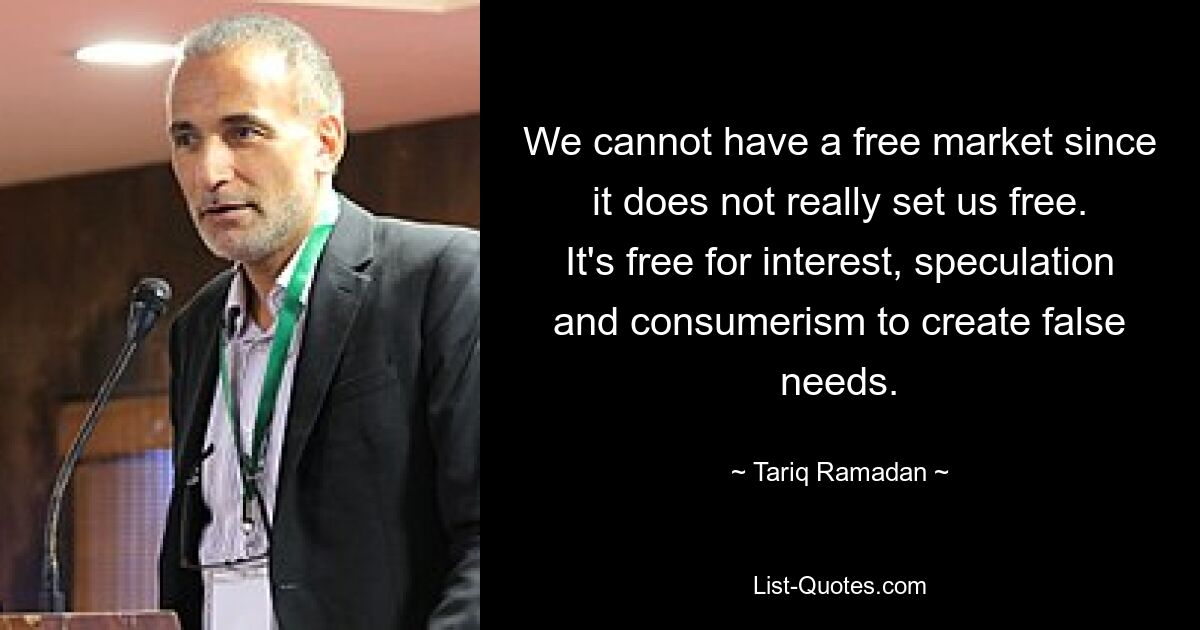 We cannot have a free market since it does not really set us free. It's free for interest, speculation and consumerism to create false needs.

~ Tariq Ramadan ~

List-Quotes.com